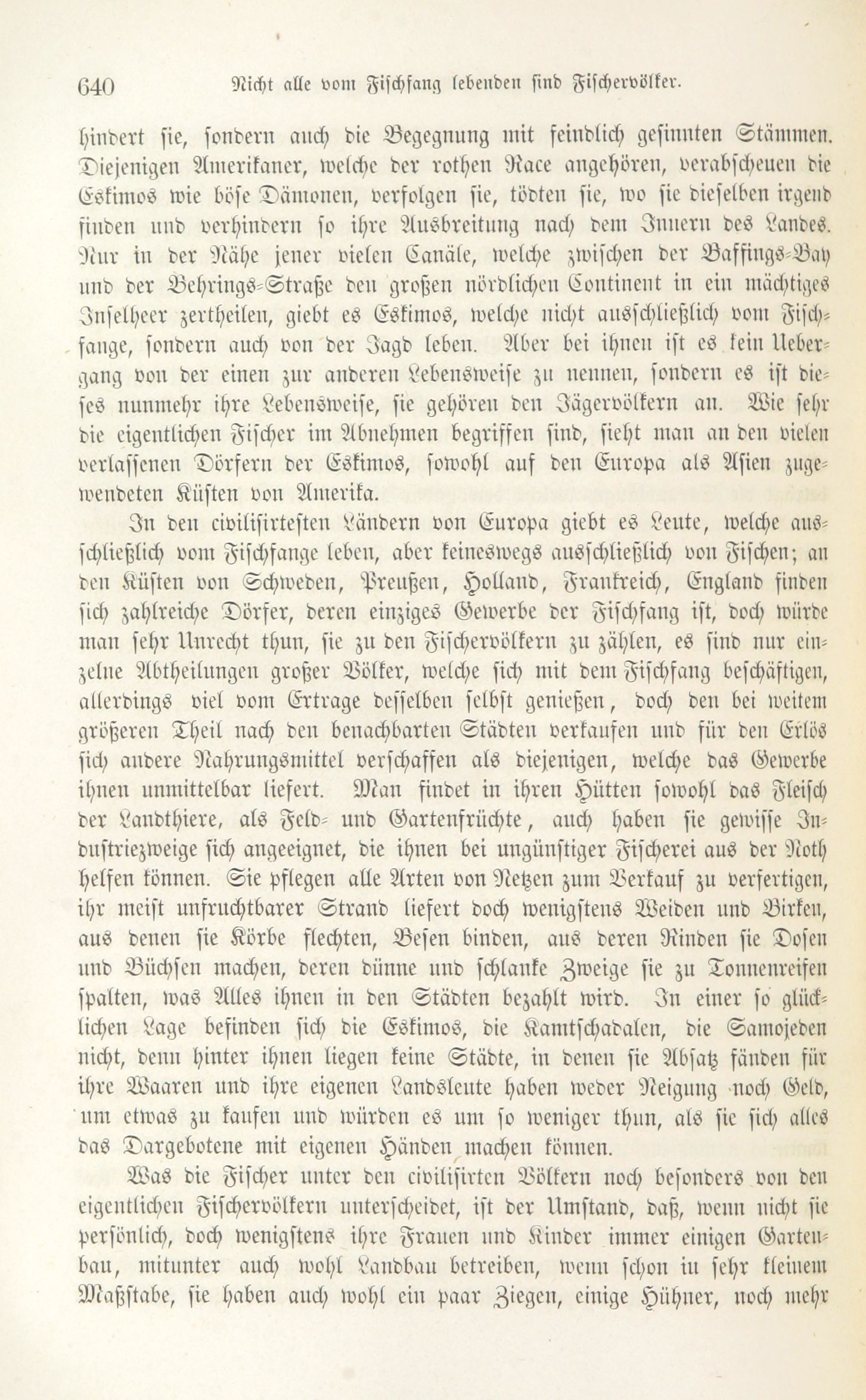 640 Nicht alle vom Fischfang lebenden sind Fischervölker.

hindert sie, sondern auch die Begegnung mit feindlich gesinnten Stämmen. Diejenigen Amerikaner, welche der rothen Race angehören, verabscheuen die Eskimos wie böse Dämonen, verfolgen sie, tödten sie, wo sie dieselben irgend finden und verhindern so ihre Ausbreitung nach dem Innern des Landes. Nur in der Nähe jener vielen Canäle, welche zwischen der Baffings-Bay und der Behrings-Straße den großen nördlichen Continent in ein mächtiges Inselheer zertheilen, giebt es Eskimos, welche nicht ausschließlich vom Fischfange, sondern auch von der Jagd leben. Aber bei ihnen ist es kein Uebergang von der einen zur anderen Lebensweise zu nennen, sondern es ist dieses nunmehr ihre Lebensweise, sie gehören den Jägervölkern an. Wie sehr die eigentlichen Fischer im Abnehmen begriffen sind, sieht man an den vielen verlassenen Dörfern der Eskimos, sowohl auf den Europa als Asien zugewendeten Küsten von Amerika.

In den civilisirtesten Ländern von Europa giebt es Leute, welche ausschließlich vom Fischfange leben, aber keineswegs ausschließlich von Fischen; an den Küsten von Schweden, Preußen, Holland, Frankreich, England finden sich zahlreiche Dörfer, deren einziges Gewerbe der Fischfang ist, doch würde man sehr Unrecht thun, sie zu den Fischervölkern zu zählen, es sind nur einzelne Abtheilungen großer Völker, welche sich mit dem Fischfang beschäftigen, allerdings viel vom Ertrage desselben selbst genießen, doch den bei weitem größeren Theil nach den benachbarten Städten verkaufen und für den Erlös sich andere Nahrungsmittel verschaffen als diejenigen, welche das Gewerbe ihnen unmittelbar liefert. Man findet in ihren Hütten sowohl das Fleisch der Landthiere, als Feld- und Gartenfrüchte, auch haben sie gewisse Industriezweige sich angeeignet, die ihnen bei ungünstiger Fischerei aus der Noth helfen können. Sie pflegen alle Arten von Netzen zum Verkauf zu verfertigen, ihr meist unfruchtbarer Strand liefert doch wenigstens Weiden und Birken, aus denen sie Körbe flechten, Besen binden, aus deren Rinden sie Dosen und Büchsen machen, deren dünne und schlanke Zweige sie zu Tonnenreifen spalten, was Alles ihnen in den Städten bezahlt wird. In einer so glücklichen Lage befinden sich die Eskimos, die Kamtschadalen, die Samojeden nicht, denn hinter ihnen liegen keine Städte, in denen sie Absatz fänden für ihre Waaren und ihre eigenen Landsleute haben weder Neigung noch Geld, um etwas zu kaufen und würden es um so weniger thun, als sie sich alles das Dargebotene mit eigenen Händen machen können.

Was die Fischer unter den civilisirten Völkern noch besonders von den eigentlichen Fischervölkern unterscheidet, ist der Umstand, daß, wenn nicht sie persönlich, doch wenigstens ihre Frauen und Kinder immer einigen Gartenbau, mitunter auch wohl Landbau betreiben, wenn schon in sehr kleinem Maßstabe, sie haben auch wohl ein paar Ziegen, einige Hühner, noch mehr